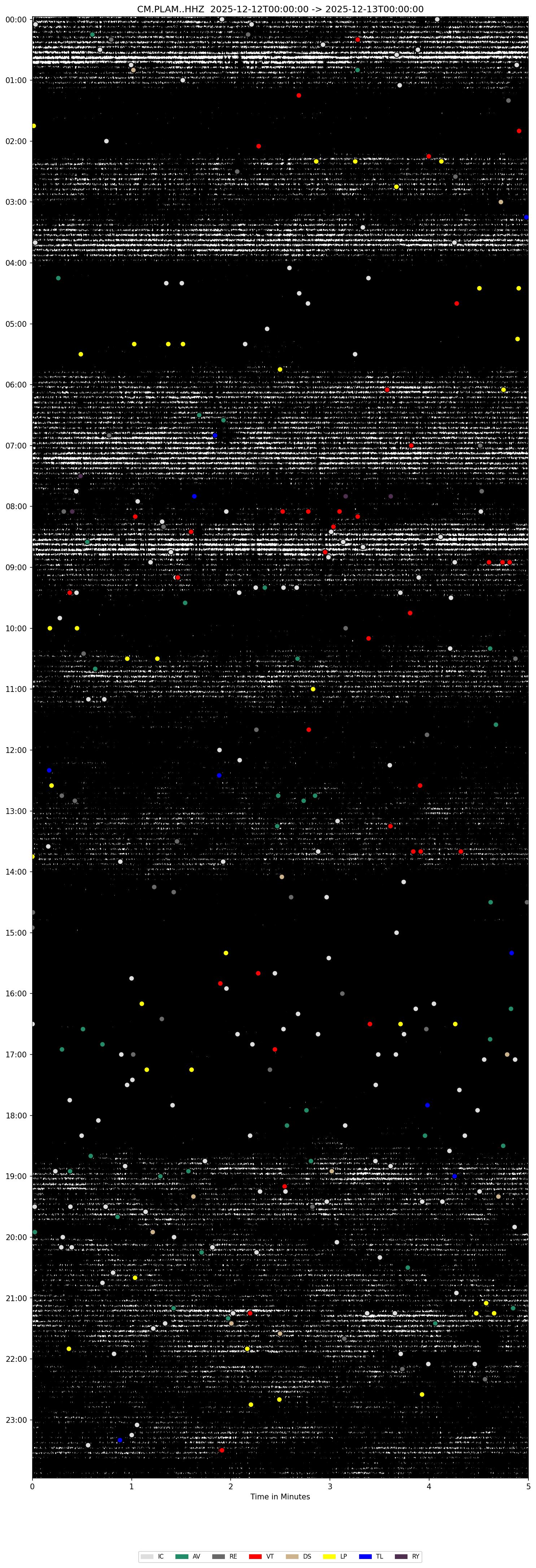 CM.PLAM..HHZ 2025-12-12T00:00:00 -> 2025-12-13T00:00:00

00:00
01:00
02:00
03:00
04:00
05:00
06:00
07:00
08:00
09:00
10:00
11:00
12:00
13:00
14:00
15:00
16:00
17:00
18:00
19:00
20:00
21:00
22:00
23:00

0 1 2 3 4 5
Time in Minutes

IC AV RE VT DS LP TL RY